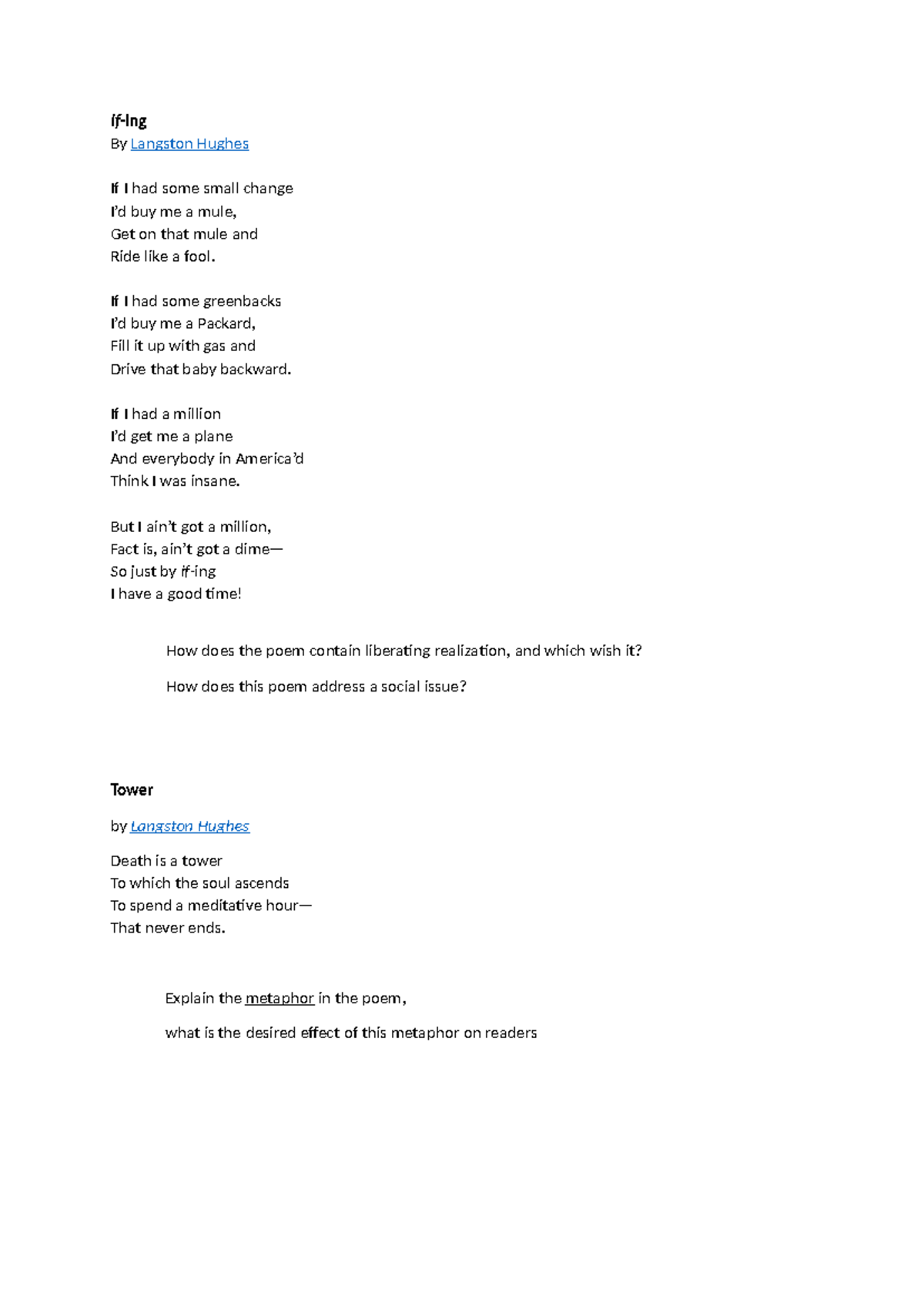 If-ing
By Langston Hughes

If I had some small change
I'd buy me a mule,
Get on that mule and
Ride like a fool.

If I had some greenbacks
I'd buy me a Packard,
Fill it up with gas and
Drive that baby backward.

If I had a million
I'd get me a plane
And everybody in America'd
Think I was insane.

But I ain't got a million,
Fact is, ain't got a dime—
So just by if-ing
I have a good time!

How does the poem contain liberating realization, and which wish it?

How does this poem address a social issue?

Tower

by Langston Hughes

Death is a tower
To which the soul ascends
To spend a meditative hour—
That never ends.

Explain the metaphor in the poem,

what is the desired effect of this metaphor on readers